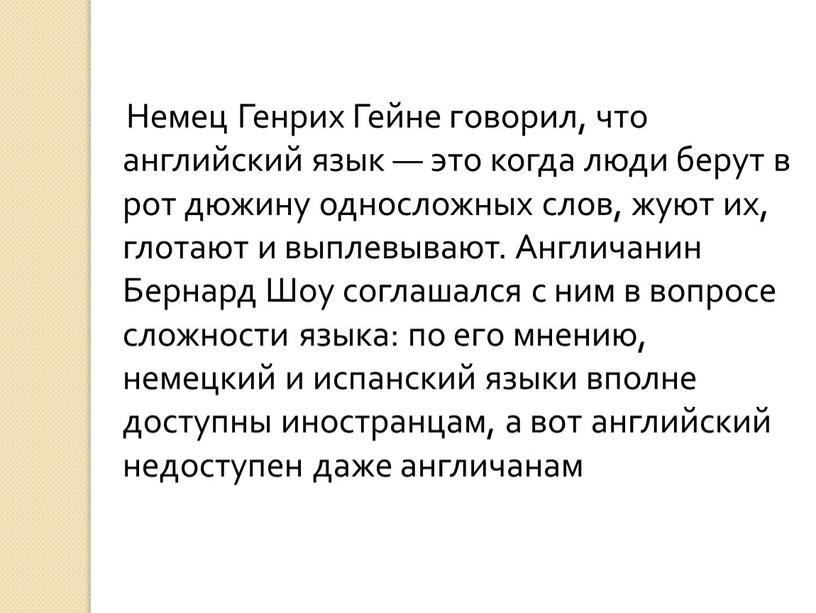 Немец Генрих Гейне говорил, что английский язык — это когда люди берут в рот дюжину односложных слов, жуют их, глотают и выплевывают. Англичанин Бернард Шоу соглашался с ним в вопросе сложности языка: по его мнению, немецкий и испанский языки вполне доступны иностранцам, а вот английский недоступен даже англичанам